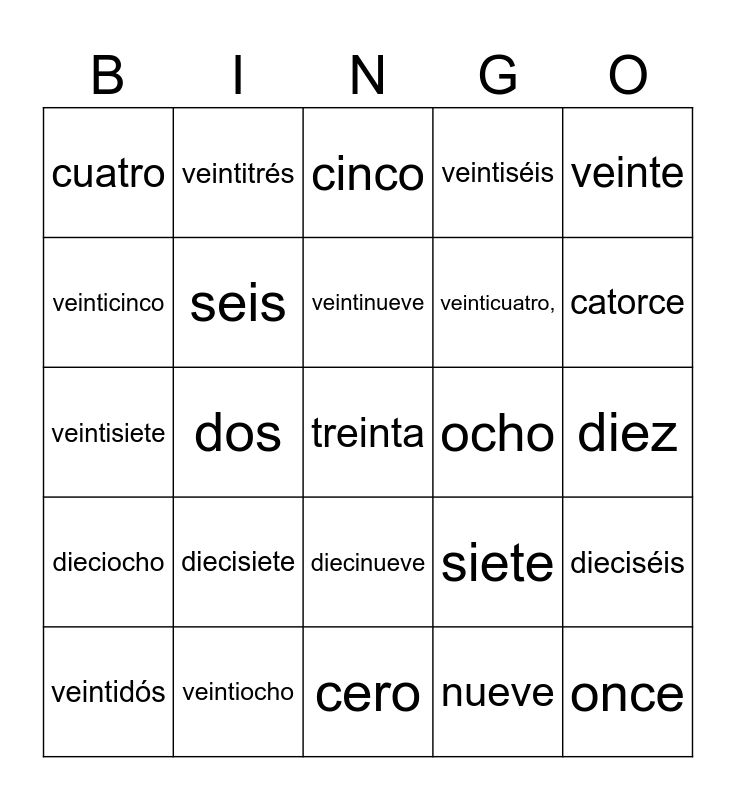 | B | I | N | G | O |
|---|---|---|---|---|
| cuatro | veintitrés | cinco | veintiséis | veinte |
| veinticinco | seis | veintinueve | veinticuatro, | catorce |
| veintisiete | dos | treinta | ocho | diez |
| dieciocho | diecisiete | diecinueve | siete | dieciséis |
| veintidós | veintiocho | cero | nueve | once |